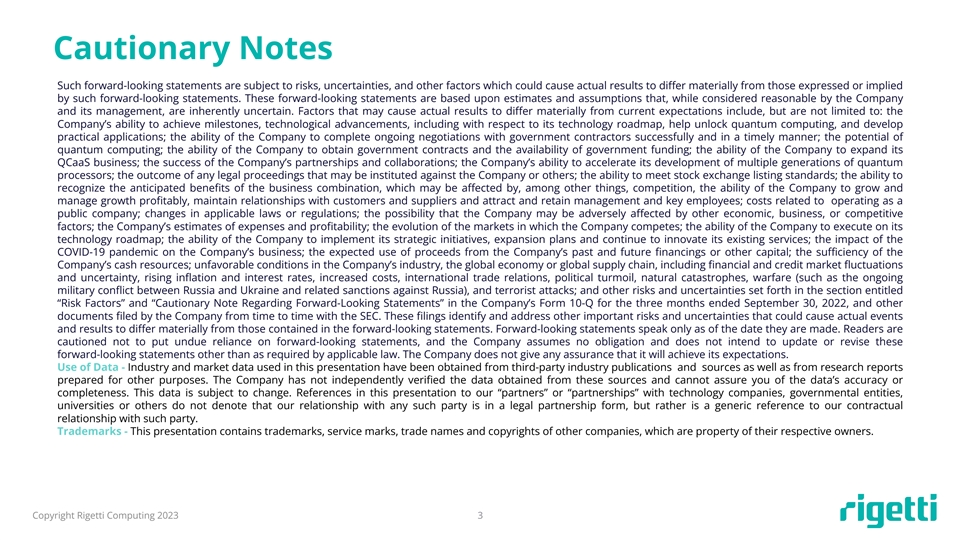 Cautionary Notes

Such forward-looking statements are subject to risks, uncertainties, and other factors which could cause actual results to differ materially from those expressed or implied by such forward-looking statements. These forward-looking statements are based upon estimates and assumptions that, while considered reasonable by the Company and its management, are inherently uncertain. Factors that may cause actual results to differ materially from current expectations include, but are not limited to: the Company's ability to achieve milestones, technological advancements, including with respect to its technology roadmap, help unlock quantum computing, and develop practical applications; the ability of the Company to complete ongoing negotiations with government contractors successfully and in a timely manner; the potential of quantum computing; the ability of the Company to obtain government contracts and the availability of government funding; the ability of the Company to expand its QCaaS business; the success of the Company's partnerships and collaborations; the Company's ability to accelerate its development of multiple generations of quantum processors; the outcome of any legal proceedings that may be instituted against the Company or others; the ability to meet stock exchange listing standards; the ability to recognize the anticipated benefits of the business combination, which may be affected by, among other things, competition, the ability of the Company to grow and manage growth profitably, maintain relationships with customers and suppliers and attract and retain management and key employees; costs related to operating as a public company; changes in applicable laws or regulations; the possibility that the Company may be adversely affected by other economic, business, or competitive factors; the Company's estimates of expenses and profitability; the evolution of the markets in which the Company competes; the ability of the Company to execute on its technology roadmap; the ability of the Company to implement its strategic initiatives, expansion plans and continue to innovate its existing services; the impact of the COVID-19 pandemic on the Company's business; the expected use of proceeds from the Company's past and future financings or other capital; the sufficiency of the Company's cash resources; unfavorable conditions in the Company's industry, the global economy or global supply chain, including financial and credit market fluctuations and uncertainty, rising inflation and interest rates, increased costs, international trade relations, political turmoil, natural catastrophes, warfare (such as the ongoing military conflict between Russia and Ukraine and related sanctions against Russia), and terrorist attacks; and other risks and uncertainties set forth in the section entitled "Risk Factors" and "Cautionary Note Regarding Forward-Looking Statements" in the Company's Form 10-Q for the three months ended September 30, 2022, and other documents filed by the Company from time to time with the SEC. These filings identify and address other important risks and uncertainties that could cause actual events and results to differ materially from those contained in the forward-looking statements. Forward-looking statements speak only as of the date they are made. Readers are cautioned not to put undue reliance on forward-looking statements, and the Company assumes no obligation and does not intend to update or revise these forward-looking statements other than as required by applicable law. The Company does not give any assurance that it will achieve its expectations.
Use of Data - Industry and market data used in this presentation have been obtained from third-party industry publications and sources as well as from research reports prepared for other purposes. The Company has not independently verified the data obtained from these sources and cannot assure you of the data's accuracy or completeness. This data is subject to change. References in this presentation to our "partners" or "partnerships" with technology companies, governmental entities, universities or others do not denote that our relationship with any such party is in a legal partnership form, but rather is a generic reference to our contractual relationship with such party.
Trademarks - This presentation contains trademarks, service marks, trade names and copyrights of other companies, which are property of their respective owners.

Copyright Rigetti Computing 2023
3
rigetti